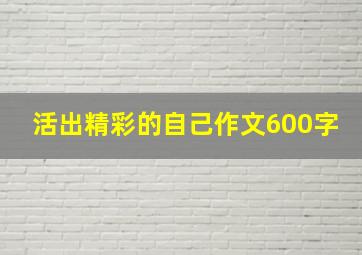 活出精彩的自己作文600字